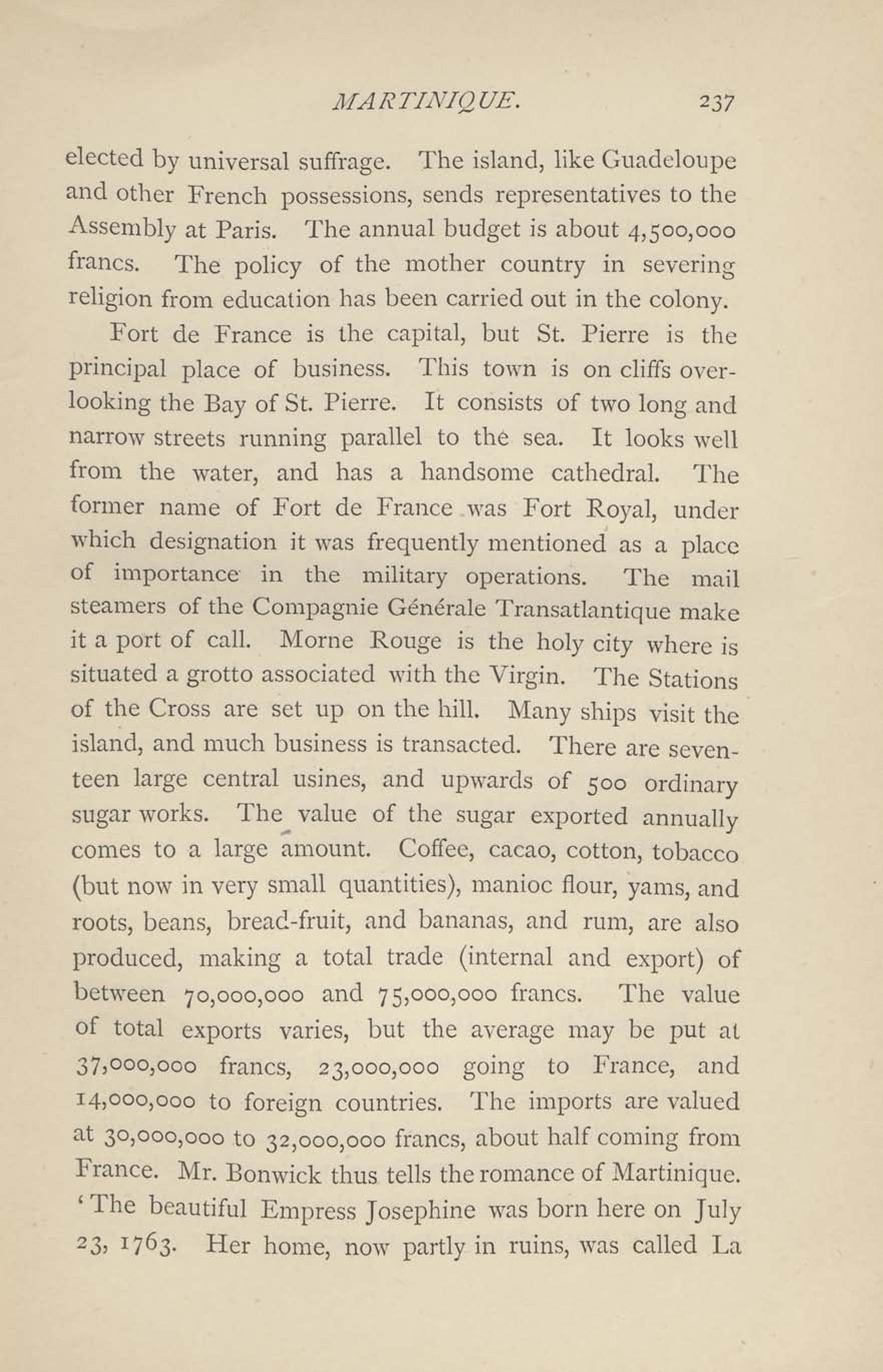 MARTINIQUE. 237

elected by universal suffrage. The island, like Guadeloupe and other French possessions, sends representatives to the Assembly at Paris. The annual budget is about 4,500,000 francs. The policy of the mother country in severing religion from education has been carried out in the colony.

Fort de France is the capital, but St. Pierre is the principal place of business. This town is on cliffs overlooking the Bay of St. Pierre. It consists of two long and narrow streets running parallel to the sea. It looks well from the water, and has a handsome cathedral. The former name of Fort de France was Fort Royal, under which designation it was frequently mentioned as a place of importance in the military operations. The mail steamers of the Compagnie Générale Transatlantique make it a port of call. Morne Rouge is the holy city where is situated a grotto associated with the Virgin. The Stations of the Cross are set up on the hill. Many ships visit the island, and much business is transacted. There are seventeen large central usines, and upwards of 500 ordinary sugar works. The value of the sugar exported annually comes to a large amount. Coffee, cacao, cotton, tobacco (but now in very small quantities), manioc flour, yams, and roots, beans, bread-fruit, and bananas, and rum, are also produced, making a total trade (internal and export) of between 70,000,000 and 75,000,000 francs. The value of total exports varies, but the average may be put at 37,000,000 francs, 23,000,000 going to France, and 14,000,000 to foreign countries. The imports are valued at 30,000,000 to 32,000,000 francs, about half coming from France. Mr. Bonwick thus tells the romance of Martinique. 'The beautiful Empress Josephine was born here on July 23, 1763. Her home, now partly in ruins, was called La